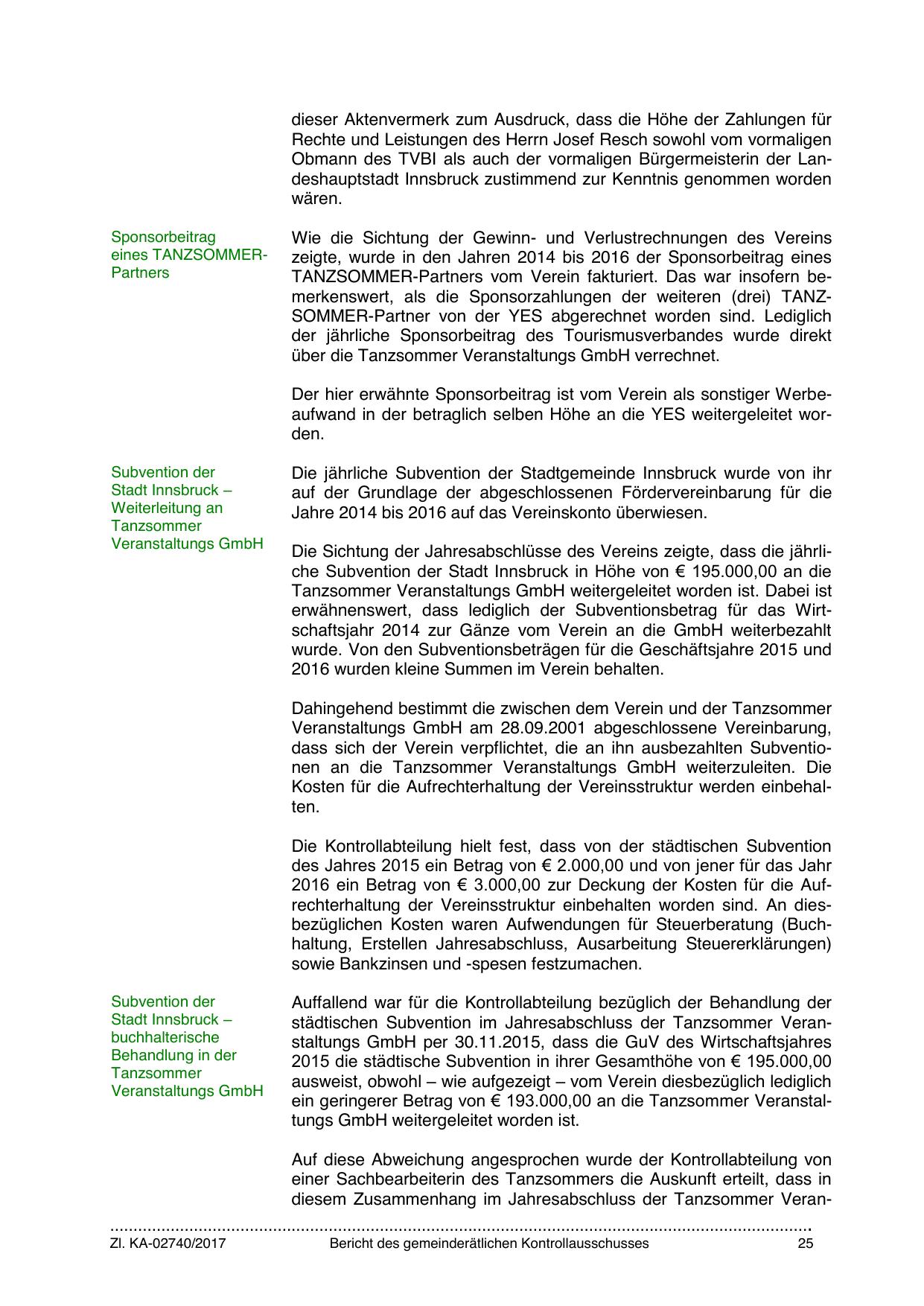 dieser Aktenvermerk zum Ausdruck, dass die Höhe der Zahlungen für Rechte und Leistungen des Herrn Josef Resch sowohl vom vormaligen Obmann des TVBI als auch der vormaligen Bürgermeisterin der Landeshauptstadt Innsbruck zustimmend zur Kenntnis genommen worden wären.

Sponsorbeitrag eines TANZSOMMER-Partners

Wie die Sichtung der Gewinn- und Verlustrechnungen des Vereins zeigte, wurde in den Jahren 2014 bis 2016 der Sponsorbeitrag eines TANZSOMMER-Partners vom Verein fakturiert. Das war insofern bemerkenswert, als die Sponsorzahlungen der weiteren (drei) TANZSOMMER-Partner von der YES abgerechnet worden sind. Lediglich der jährliche Sponsorbeitrag des Tourismusverbandes wurde direkt über die Tanzsommer Veranstaltungs GmbH verrechnet.

Der hier erwähnte Sponsorbeitrag ist vom Verein als sonstiger Werbeaufwand in der betraglich selben Höhe an die YES weitergeleitet worden.

Subvention der Stadt Innsbruck – Weiterleitung an Tanzsommer Veranstaltungs GmbH

Die jährliche Subvention der Stadtgemeinde Innsbruck wurde von ihr auf der Grundlage der abgeschlossenen Fördervereinbarung für die Jahre 2014 bis 2016 auf das Vereinskonto überwiesen.

Die Sichtung der Jahresabschlüsse des Vereins zeigte, dass die jährliche Subvention der Stadt Innsbruck in Höhe von € 195.000,00 an die Tanzsommer Veranstaltungs GmbH weitergeleitet worden ist. Dabei ist erwähnenswert, dass lediglich der Subventionsbetrag für das Wirtschaftsjahr 2014 zur Gänze vom Verein an die GmbH weiterbezahlt wurde. Von den Subventionsbeträgen für die Geschäftsjahre 2015 und 2016 wurden kleine Summen im Verein behalten.

Dahingehend bestimmt die zwischen dem Verein und der Tanzsommer Veranstaltungs GmbH am 28.09.2001 abgeschlossene Vereinbarung, dass sich der Verein verpflichtet, die an ihn ausbezahlten Subventionen an die Tanzsommer Veranstaltungs GmbH weiterzuleiten. Die Kosten für die Aufrechterhaltung der Vereinsstruktur werden einbehalten.

Die Kontrollabteilung hielt fest, dass von der städtischen Subvention des Jahres 2015 ein Betrag von € 2.000,00 und von jener für das Jahr 2016 ein Betrag von € 3.000,00 zur Deckung der Kosten für die Aufrechterhaltung der Vereinsstruktur einbehalten worden sind. An diesbezüglichen Kosten waren Aufwendungen für Steuerberatung (Buchhaltung, Erstellen Jahresabschluss, Ausarbeitung Steuererklärungen) sowie Bankzinsen und -spesen festzumachen.

Subvention der Stadt Innsbruck – buchhalterische Behandlung in der Tanzsommer Veranstaltungs GmbH

Auffallend war für die Kontrollabteilung bezüglich der Behandlung der städtischen Subvention im Jahresabschluss der Tanzsommer Veranstaltungs GmbH per 30.11.2015, dass die GuV des Wirtschaftsjahres 2015 die städtische Subvention in ihrer Gesamthöhe von € 195.000,00 ausweist, obwohl – wie aufgezeigt – vom Verein diesbezüglich lediglich ein geringerer Betrag von € 193.000,00 an die Tanzsommer Veranstaltungs GmbH weitergeleitet worden ist.

Auf diese Abweichung angesprochen wurde der Kontrollabteilung von einer Sachbearbeiterin des Tanzsommers die Auskunft erteilt, dass in diesem Zusammenhang im Jahresabschluss der Tanzsommer Veran-

Zl. KA-02740/2017 Bericht des gemeinderätlichen Kontrollausschusses 25